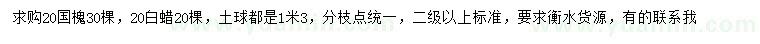 求购20国槐30棵，20白蜡20棵，土球都是1米3，分枝点统一，二级以上标准，要求衡水货源，有的联系我